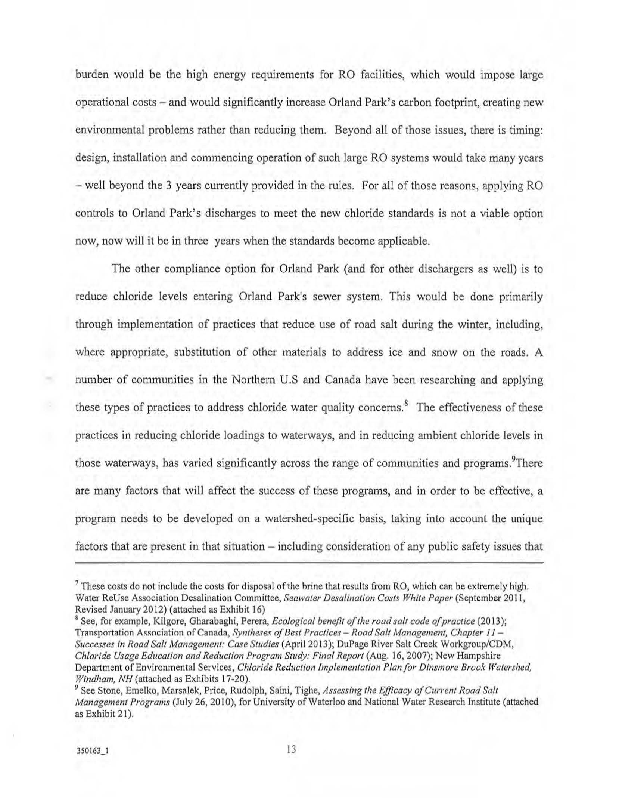 burden would be the high energy requirements for RO facilities, which would impose large operational costs – and would significantly increase Orland Park's carbon footprint, creating new environmental problems rather than reducing them. Beyond all of those issues, there is timing: design, installation and commencing operation of such large RO systems would take many years – well beyond the 3 years currently provided in the rules. For all of those reasons, applying RO controls to Orland Park's discharges to meet the new chloride standards is not a viable option now, now will it be in three years when the standards become applicable.

The other compliance option for Orland Park (and for other dischargers as well) is to reduce chloride levels entering Orland Park's sewer system. This would be done primarily through implementation of practices that reduce use of road salt during the winter, including, where appropriate, substitution of other materials to address ice and snow on the roads. A number of communities in the Northern U.S and Canada have been researching and applying these types of practices to address chloride water quality concerns.$^8$ The effectiveness of these practices in reducing chloride loadings to waterways, and in reducing ambient chloride levels in those waterways, has varied significantly across the range of communities and programs.$^9$There are many factors that will affect the success of these programs, and in order to be effective, a program needs to be developed on a watershed-specific basis, taking into account the unique factors that are present in that situation – including consideration of any public safety issues that

$^7$ These costs do not include the costs for disposal of the brine that results from RO, which can be extremely high. Water ReUse Association Desalination Committee, Seawater Desalination Costs White Paper (September 2011, Revised January 2012) (attached as Exhibit 16)
$^8$ See, for example, Kilgore, Gharabaghi, Perera, Ecological benefit of the road salt code of practice (2013); Transportation Association of Canada, Syntheses of Best Practices – Road Salt Management, Chapter 11 – Successes in Road Salt Management: Case Studies (April 2013); DuPage River Salt Creek Workgroup/CDM, Chloride Usage Education and Reduction Program Study: Final Report (Aug. 16, 2007); New Hampshire Department of Environmental Services, Chloride Reduction Implementation Plan for Dinsmore Brook Watershed, Windham, NH (attached as Exhibits 17-20).
$^9$ See Stone, Emelko, Marsalek, Price, Rudolph, Saini, Tighe, Assessing the Efficacy of Current Road Salt Management Programs (July 26, 2010), for University of Waterloo and National Water Research Institute (attached as Exhibit 21).

350163_1

13